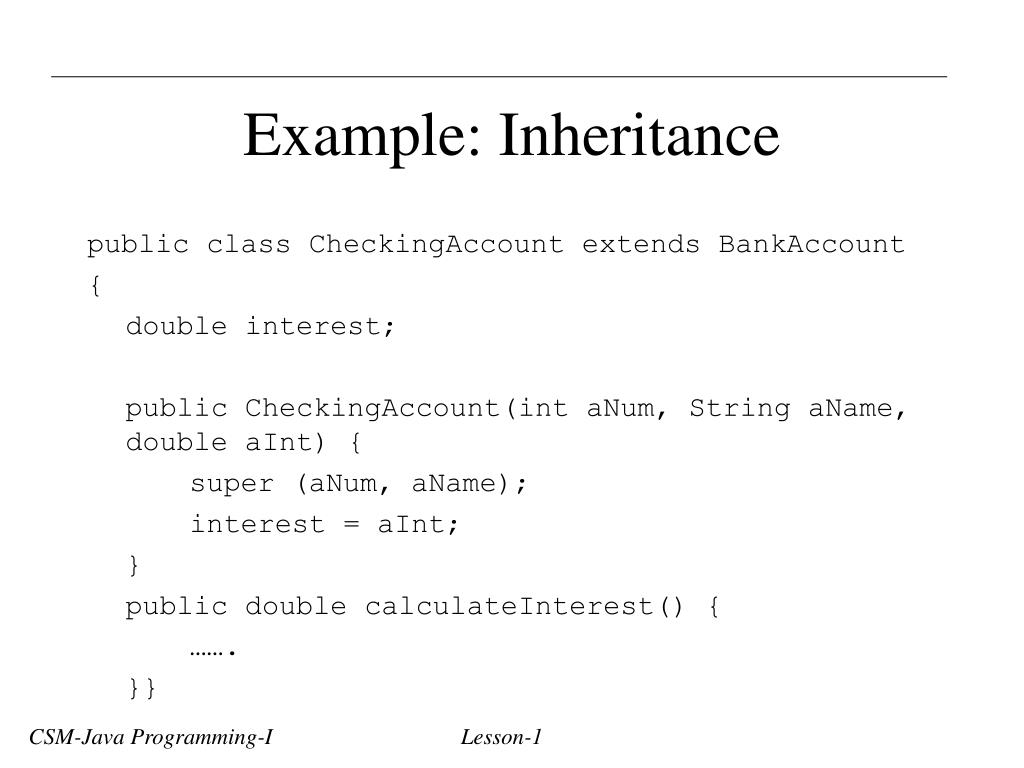 Example: Inheritance

public class CheckingAccount extends BankAccount
{
double interest;

public CheckingAccount(int aNum, String aName, double aInt) {
super (aNum, aName);
interest = aInt;
}
public double calculateInterest() {
…….
}}

CSM-Java Programming-I

Lesson-1